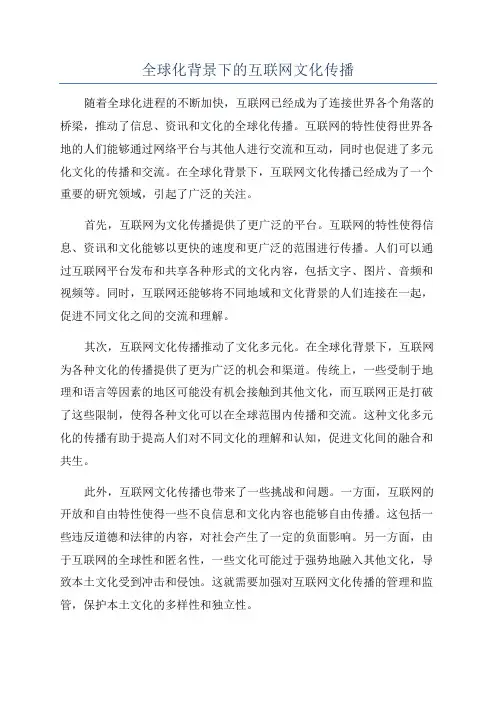 全球化背景下的互联网文化传播

随着全球化进程的不断加快，互联网已经成为了连接世界各个角落的桥梁，推动了信息、资讯和文化的全球化传播。互联网的特性使得世界各地的人们能够通过网络平台与其他人进行交流和互动，同时也促进了多元化文化的传播和交流。在全球化背景下，互联网文化传播已经成为了一个重要的研究领域，引起了广泛的关注。

首先，互联网为文化传播提供了更广泛的平台。互联网的特性使得信息、资讯和文化能够以更快的速度和更广泛的范围进行传播。人们可以通过互联网平台发布和共享各种形式的文化内容，包括文字、图片、音频和视频等。同时，互联网还能够将不同地域和文化背景的人们连接在一起，促进不同文化之间的交流和理解。

其次，互联网文化传播推动了文化多元化。在全球化背景下，互联网为各种文化的传播提供了更为广泛的机会和渠道。传统上，一些受制于地理和语言等因素的地区可能没有机会接触到其他文化，而互联网正是打破了这些限制，使得各种文化可以在全球范围内传播和交流。这种文化多元化的传播有助于提高人们对不同文化的理解和认知，促进文化间的融合和共生。

此外，互联网文化传播也带来了一些挑战和问题。一方面，互联网的开放和自由特性使得一些不良信息和文化内容也能够自由传播。这包括一些违反道德和法律的内容，对社会产生了一定的负面影响。另一方面，由于互联网的全球性和匿名性，一些文化可能过于强势地融入其他文化，导致本土文化受到冲击和侵蚀。这就需要加强对互联网文化传播的管理和监管，保护本土文化的多样性和独立性。